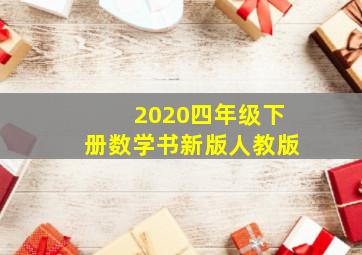 2020四年级下册数学书新版人教版